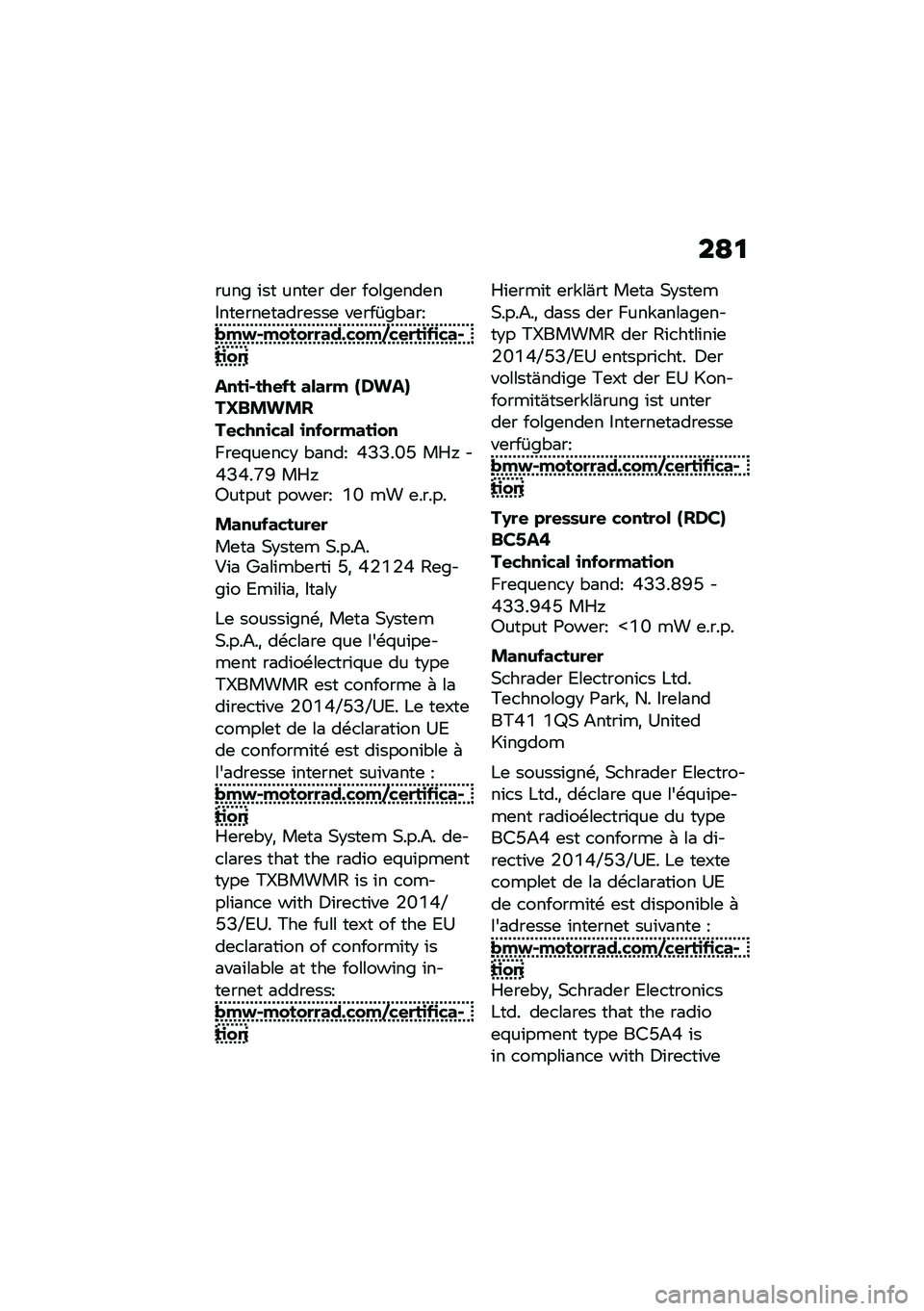 281

rung ist unter der folgenden Internetadresse verfügbar: bmw-motorrad.com/certification

Anti-theft alarm (DWA) TXBMWMR

Technical information

Frequency band: 433.05 MHz - 434.79 MHz
Output power: 10 mW e.r.p.

Manufacturer

Meta System S.p.A.
Via Galimberti 5, 42124 Reggio Emilia, Italy

Le soussigné, Meta System S.p.A., déclare que l'équipement radioélectrique du type TXBMWMR est conforme à la directive 2014/53/UE. Le texte complet de la déclaration UE de conformité est disponible à l'adresse internet suivante : bmw-motorrad.com/certification
Hereby, Meta System S.p.A. declares that the radio equipment type TXBMWMR is in compliance with Directive 2014/53/EU. The full text of the EU declaration of conformity is available at the following internet address: bmw-motorrad.com/certification

Hiermit erklärt Meta System S.p.A., dass der Funkanlagentyp TXBMWMR der Richtlinie 2014/53/EU entspricht. Der vollständige Text der EU Konformitätserklärung ist unter der folgenden Internetadresse verfügbar: bmw-motorrad.com/certification

Tyre pressure control (RDC) BC5A4

Technical information

Frequency band: 433.895 - 433.945 MHz
Output Power: <10 mW e.r.p.

Manufacturer

Schrader Electronics Ltd.
Technology Park, N. Ireland BT41 1QS Antrim, United Kingdom

Le soussigné, Schrader Electronics Ltd., déclare que l'équipement radioélectrique du type BC5A4 est conforme à la directive 2014/53/UE. Le texte complet de la déclaration UE de conformité est disponible à l'adresse internet suivante : bmw-motorrad.com/certification
Hereby, Schrader Electronics Ltd. declares that the radio equipment type BC5A4 is in compliance with Directive

carmanualsonline.info